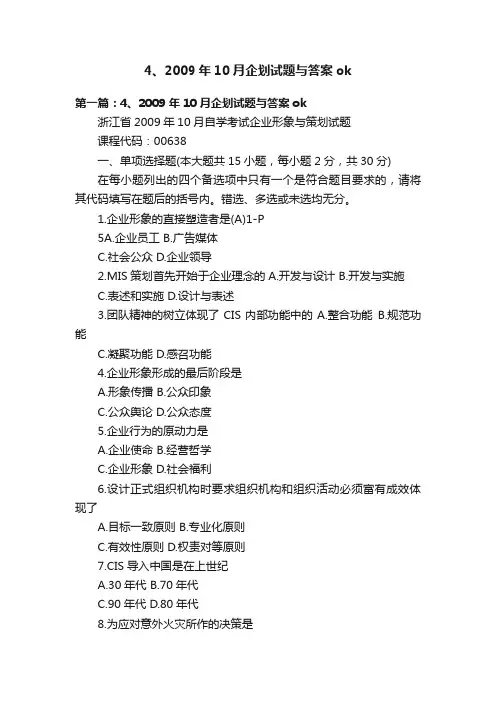 4、2009 年 10 月企划试题与答案 ok

第一篇：4、2009 年 10 月企划试题与答案 ok

浙江省 2009 年 10 月自学考试企业形象与策划试题

课程代码：00638

一、单项选择题(本大题共 15 小题，每小题 2 分，共 30 分)

在每小题列出的四个备选项中只有一个是符合题目要求的，请将其代码填写在题后的括号内。错选、多选或未选均无分。

1.企业形象的直接塑造者是(A)1-P

5A.企业员工 B.广告媒体

C.社会公众 D.企业领导

2.MIS 策划首先开始于企业理念的 A.开发与设计 B.开发与实施

C.表述和实施 D.设计与表述

3.团队精神的树立体现了 CIS 内部功能中的 A.整合功能 B.规范功能

C.凝聚功能 D.感召功能

4.企业形象形成的最后阶段是

A.形象传播 B.公众印象

C.公众舆论 D.公众态度

5.企业行为的原动力是

A.企业使命 B.经营哲学

C.企业形象 D.社会福利

6.设计正式组织机构时要求组织机构和组织活动必须富有成效体现了

A.目标一致原则 B.专业化原则

C.有效性原则 D.权责对等原则

7.CIS 导入中国是在上世纪

A.30 年代 B.70 年代

C.90 年代 D.80 年代

8.为应对意外火灾所作的决策是